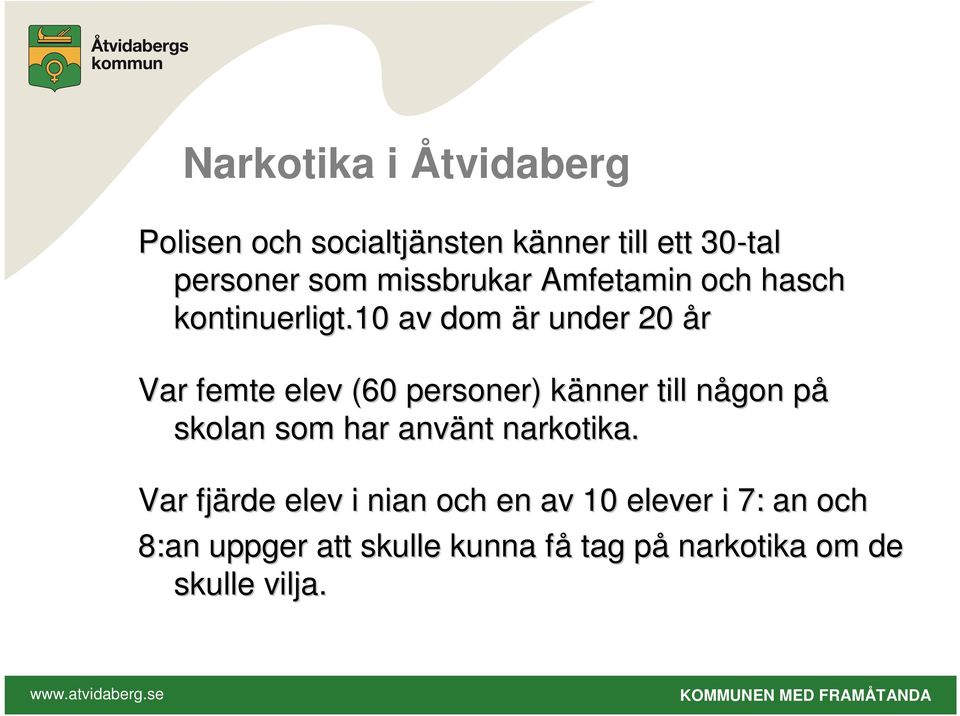 Åtvidabergs kommun

Narkotika i Åtvidaberg

Polisen och socialtjänsten känner till ett 30-tal personer som missbrukar Amfetamin och hasch kontinuerligt.10 av dom är under 20 år

Var femte elev (60 personer) känner till någon på skolan som har använt narkotika.

Var fjärde elev i nian och en av 10 elever i 7: an och

8:an uppger att skulle kunna få tag på narkotika om de skulle vilja.

www.atvidaberg.se

KOMMUNEN MED FRAMÅTANDA